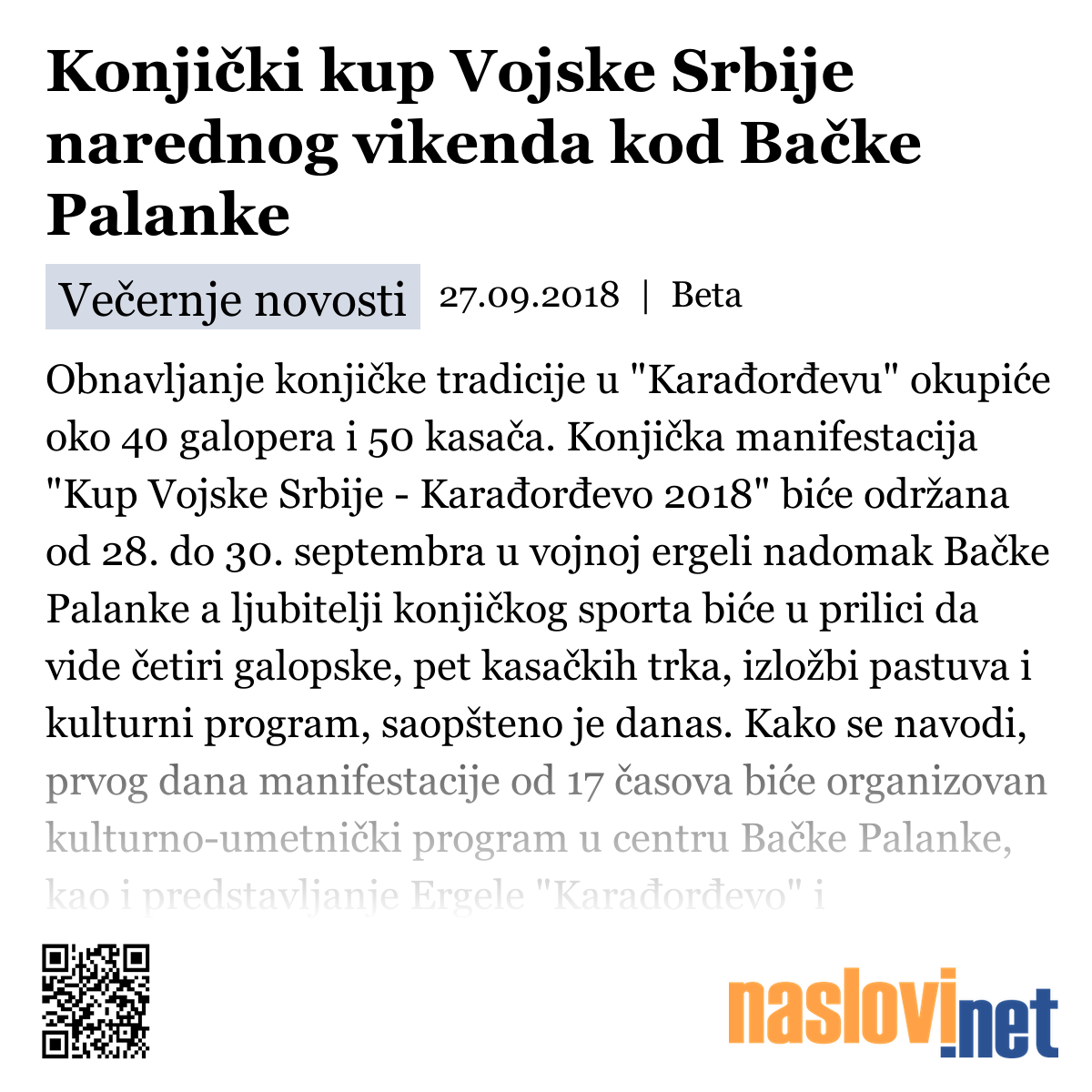 Konjički kup Vojske Srbije narednog vikenda kod Bačke Palanke

Večernje novosti 27.09.2018 | Beta

Obnavljanje konjičke tradicije u "Karađorđevu" okupiće oko 40 galopera i 50 kasača. Konjička manifestacija "Kup Vojske Srbije - Karađorđevo 2018" biće održana od 28. do 30. septembra u vojnoj ergeli nadomak Bačke Palanke a ljubitelji konjičkog sporta biće u prilici da vide četiri galopske, pet kasačkih trka, izložbi pastuva i kulturni program, saopšteno je danas. Kako se navodi, prvog dana manifestacije od 17 časova biće organizovan kulturno-umetnički program u centru Bačke Palanke, kao i predstavljanje Ergele "Karađorđevo" i

naslovi.net